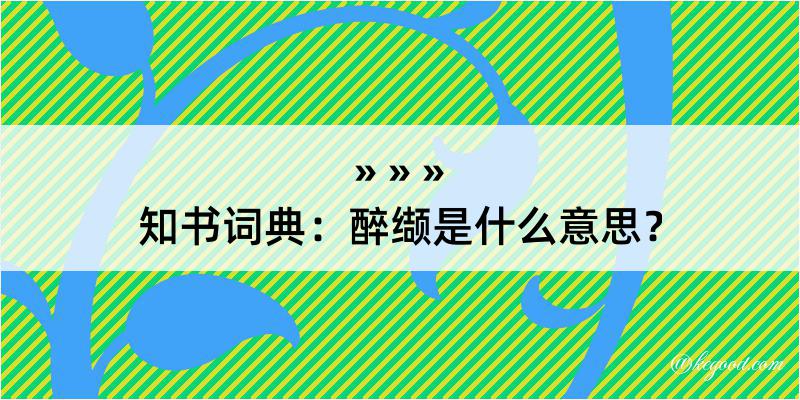 » » »
知书词典：醉缬是什么意思？

@kegood.com